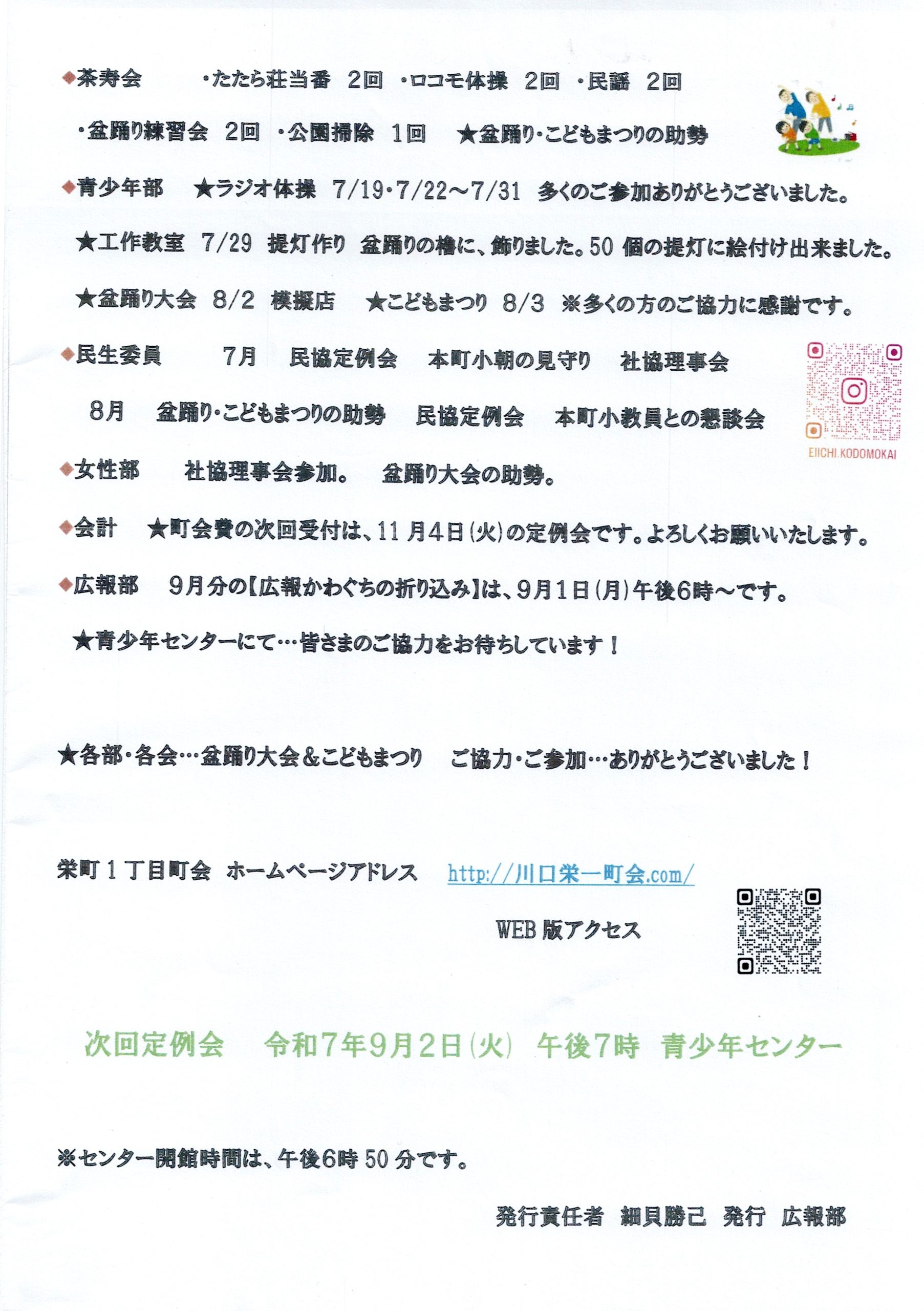 ◆茶寿会　・たたら荘当番　2回　・ロコモ体操　2回　・民謡　2回

・盆踊り練習会　2回　・公園掃除　1回　★盆踊り・こどもまつりの助勢

◆青少年部　★ラジオ体操　7/19・7/22～7/31　多くのご参加ありがとうございました。

★工作教室　7/29　提灯作り　盆踊りの櫓に、飾りました。50 個の提灯に絵付け出来ました。

★盆踊り大会　8/2　模擬店　★こどもまつり　8/3　※多くの方のご協力に感謝です。

◆民生委員　7月　民協定例会　本町小朝の見守り　社協理事会

8月　盆踊り・こどもまつりの助勢　民協定例会　本町小教員との懇談会

EIICHI.KODOMOKAI

◆女性部　社協理事会参加。　盆踊り大会の助勢。

◆会計　★町会費の次回受付は、11 月4日(火)の定例会です。よろしくお願いいたします。

◆広報部　9月分の【広報かわぐちの折り込み】は、9月1日(月)午後6時～です。

★青少年センターにて…皆さまのご協力をお待ちしています！

★各部・各会…盆踊り大会＆こどもまつり　ご協力・ご参加…ありがとうございました！

栄町1丁目町会　ホームページアドレス　http://川口栄一町会.com/

WEB 版アクセス

次回定例会　令和7年9月2日(火)　午後7時　青少年センター

※センター開館時間は、午後6時 50 分です。

発行責任者　細貝勝己　発行　広報部